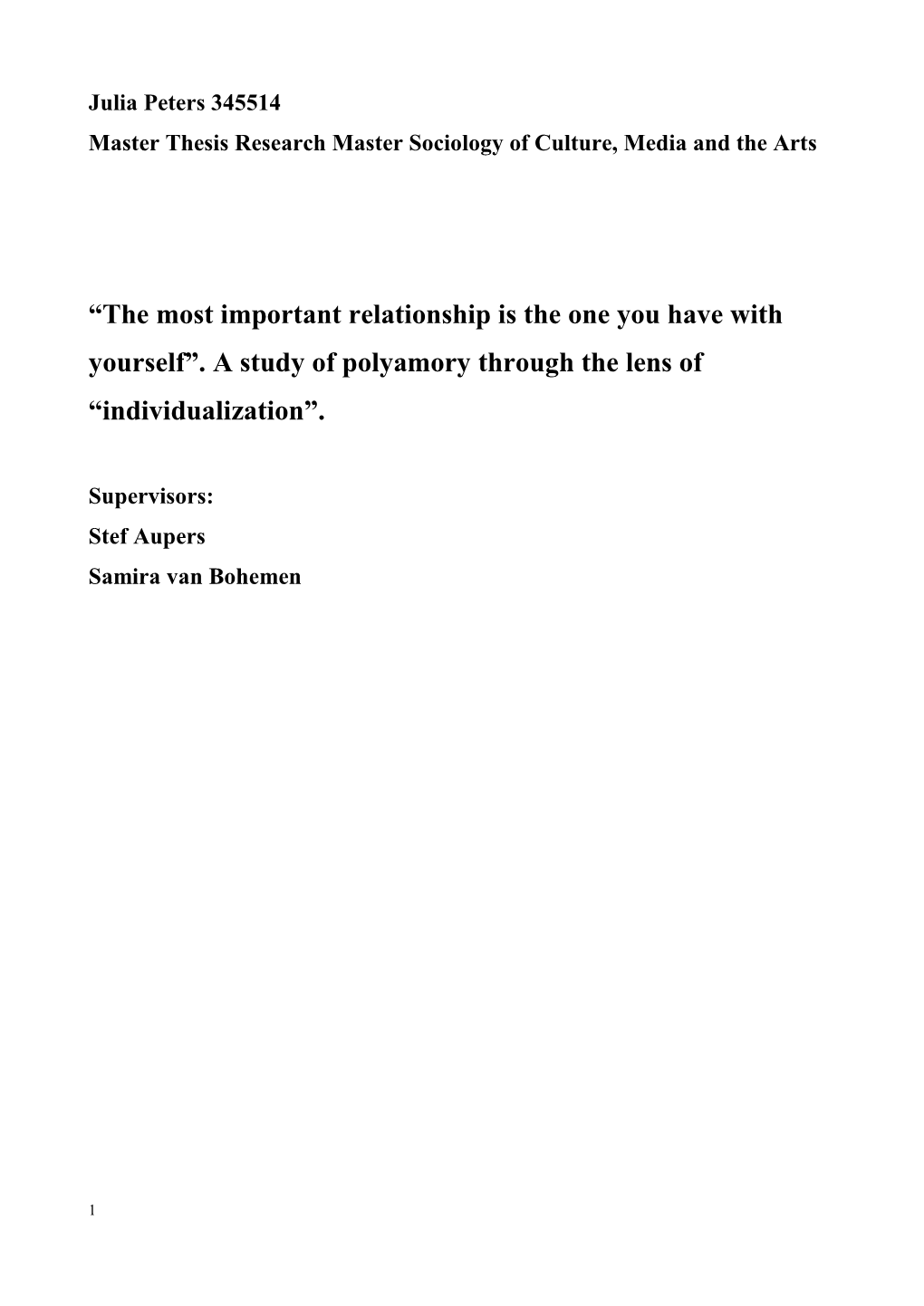 Julia Peters 345514
Master Thesis Research Master Sociology of Culture, Media and the Arts

“The most important relationship is the one you have with yourself”. A study of polyamory through the lens of “individualization”.

Supervisors:
Stef Aupers
Samira van Bohemen

1